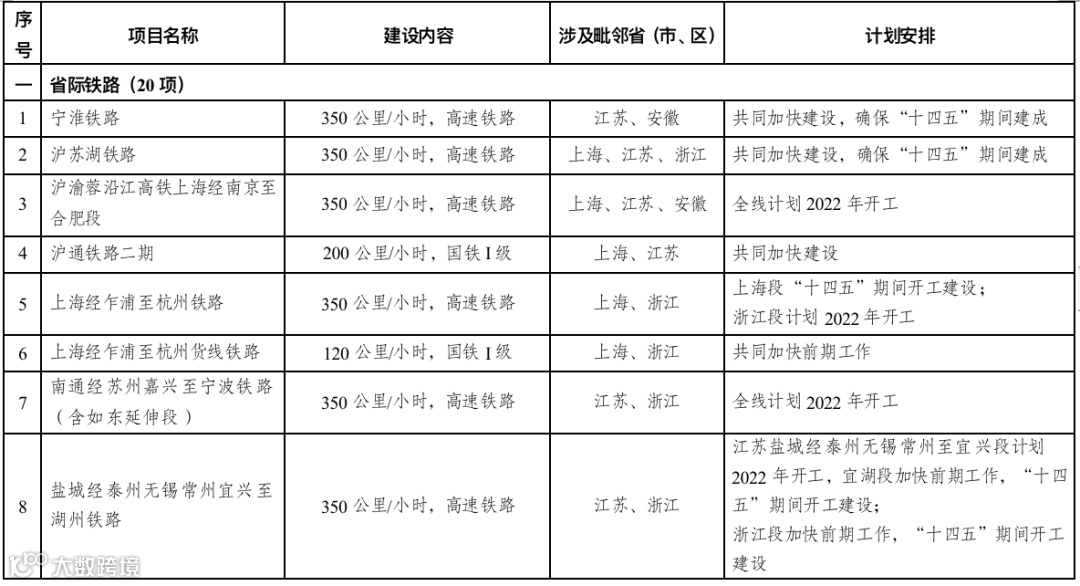 | 序号 | 项目名称 | 建设内容 | 涉及毗邻省（市、区） | 计划安排 |
|---|---|---|---|---|
| 一 | 省际铁路（20 项） | | | |
| 1 | 宁淮铁路 | 350 公里/小时，高速铁路 | 江苏、安徽 | 共同加快建设，确保“十四五”期间建成 |
| 2 | 沪苏湖铁路 | 350 公里/小时，高速铁路 | 上海、江苏、浙江 | 共同加快建设，确保“十四五”期间建成 |
| 3 | 沪渝蓉沿江高铁上海经南京至合肥段 | 350 公里/小时，高速铁路 | 上海、江苏、安徽 | 全线计划 2022 年开工 |
| 4 | 沪通铁路二期 | 200 公里/小时，国铁 I 级 | 上海、江苏 | 共同加快建设 |
| 5 | 上海经乍浦至杭州铁路 | 350 公里/小时，高速铁路 | 上海、浙江 | 上海段“十四五”期间开工建设；浙江段计划 2022 年开工 |
| 6 | 上海经乍浦至杭州货线铁路 | 120 公里/小时，国铁 I 级 | 上海、浙江 | 共同加快前期工作 |
| 7 | 南通经苏州嘉兴至宁波铁路（含如东延伸段） | 350 公里/小时，高速铁路 | 江苏、浙江 | 全线计划 2022 年开工 |
| 8 | 盐城经泰州无锡常州宜兴至湖州铁路 | 350 公里/小时，高速铁路 | 江苏、浙江 | 江苏盐城经泰州无锡常州至宜兴段计划 2022 年开工，宜湖段加快前期工作，“十四五”期间开工建设；浙江段加快前期工作，“十四五”期间开工建设 |

大数跨境